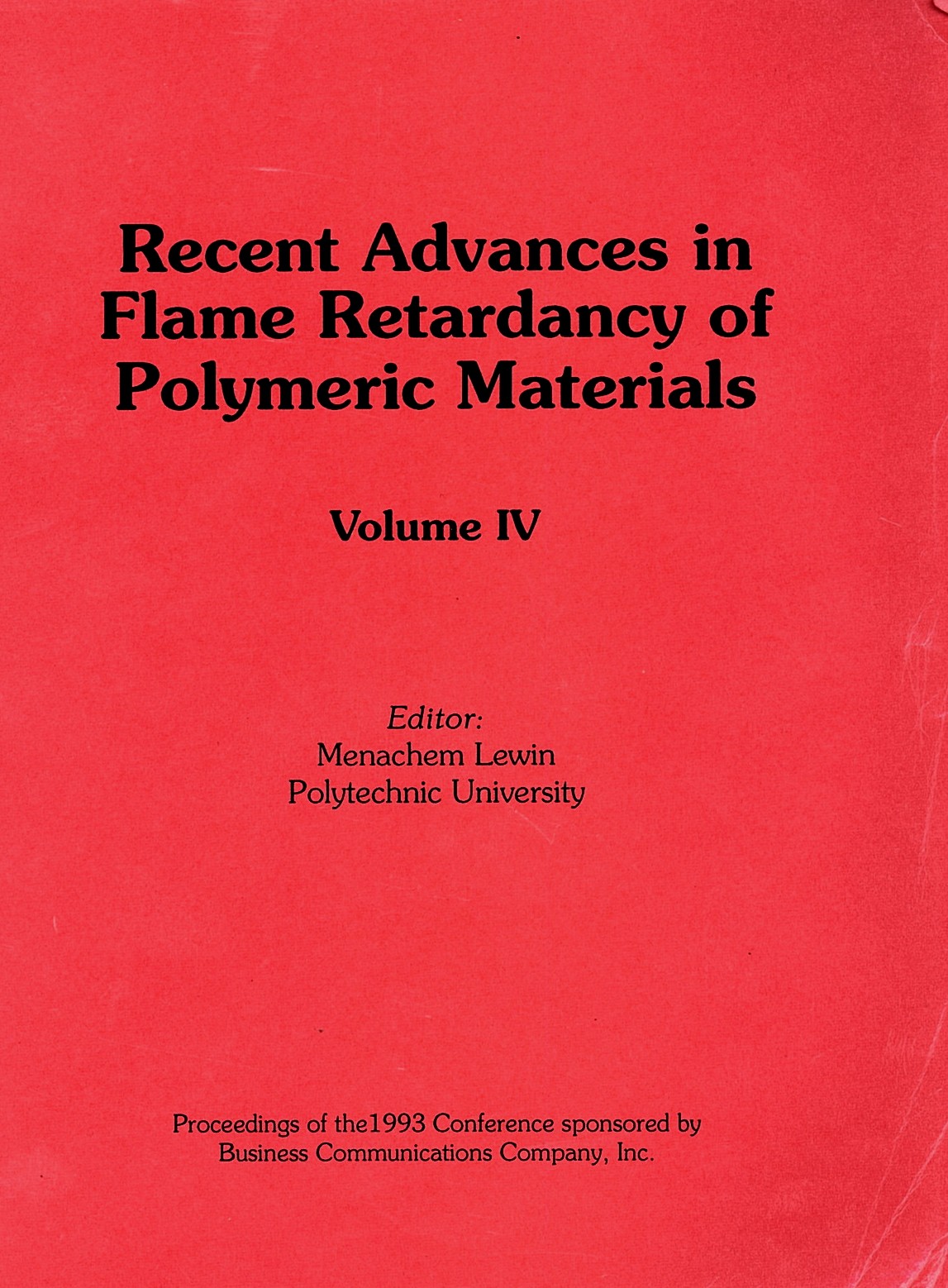 Recent Advances in Flame Retardancy of Polymeric Materials

Volume IV

Editor:
Menachem Lewin
Polytechnic University

Proceedings of the1993 Conference sponsored by Business Communications Company, Inc.